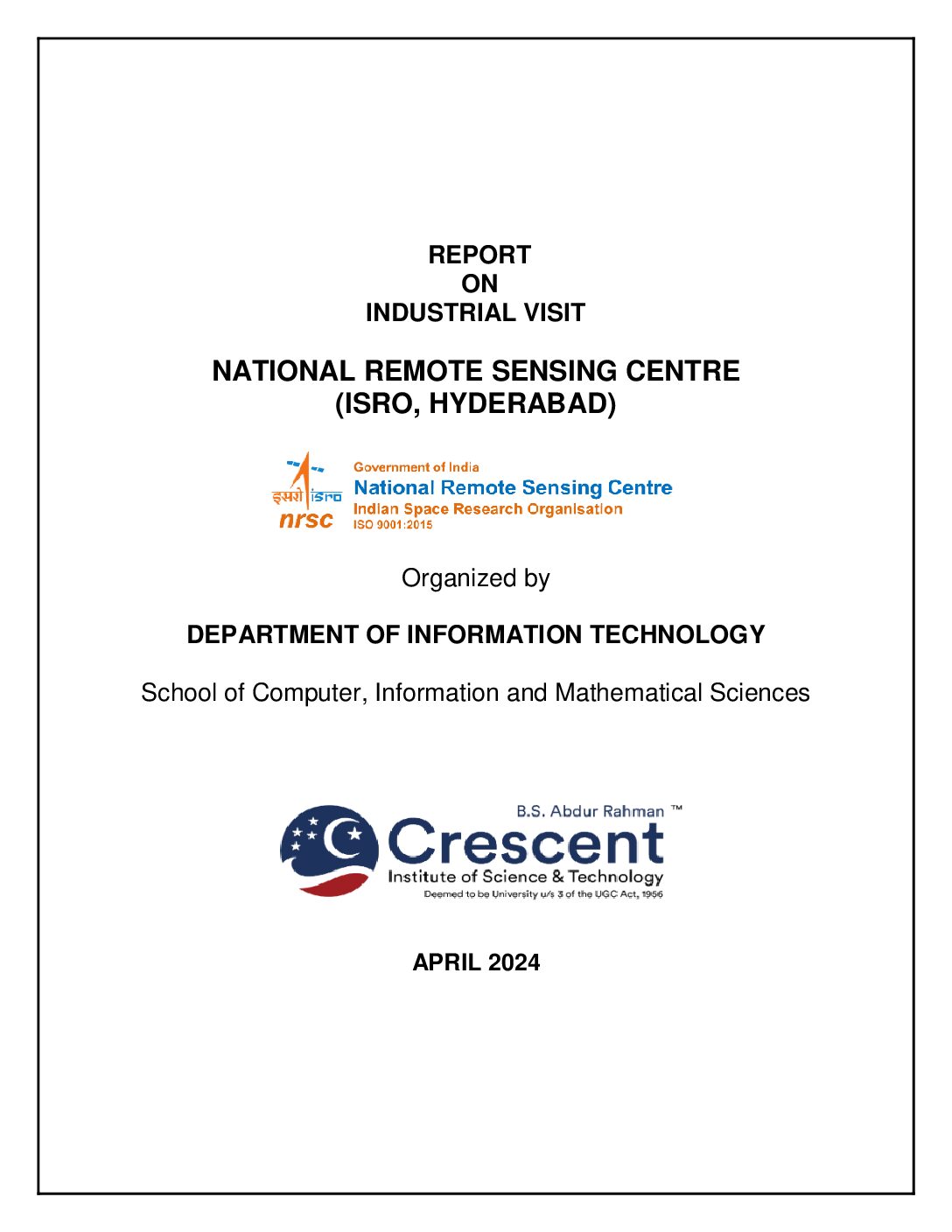 REPORT
ON
INDUSTRIAL VISIT

NATIONAL REMOTE SENSING CENTRE
(ISRO, HYDERABAD)

इसरो isro
nrsc
Government of India
National Remote Sensing Centre
Indian Space Research Organisation
ISO 9001:2015

Organized by

DEPARTMENT OF INFORMATION TECHNOLOGY

School of Computer, Information and Mathematical Sciences

B.S. Abdur Rahman ™
Crescent
Institute of Science & Technology
Deemed to be University u/s 3 of the UGC Act, 1956

APRIL 2024